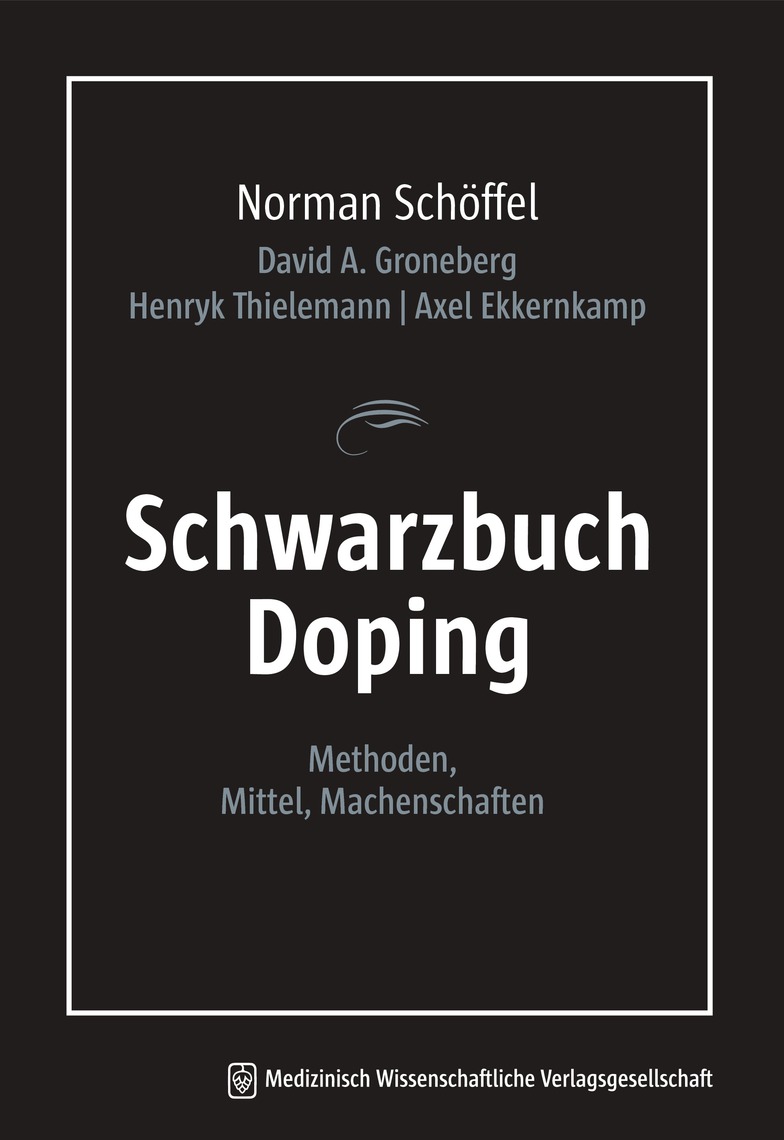 Norman Schöffel

David A. Groneberg
Henryk Thielemann | Axel Ekkernkamp

Schwarzbuch
Doping

Methoden,
Mittel, Machenschaften

Medizinisch Wissenschaftliche Verlagsgesellschaft